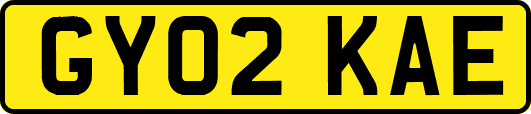 GY02 KAE